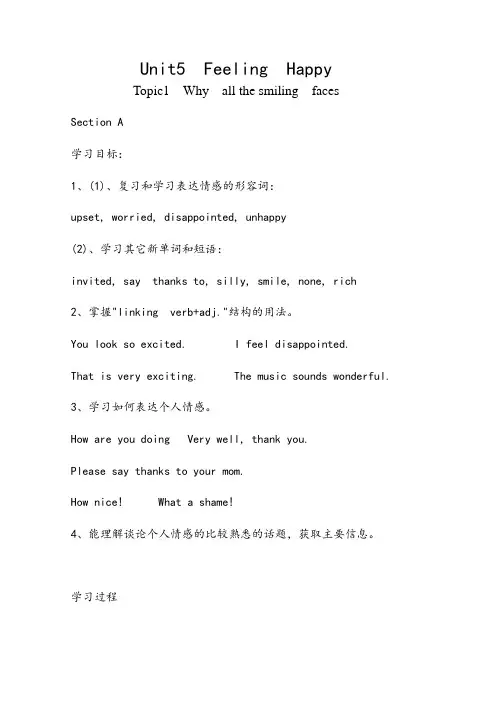 Unit5 Feeling Happy

Topic1 Why all the smiling faces

Section A

学习目标:

1、(1)、复习和学习表达情感的形容词:

upset, worried, disappointed, unhappy

(2)、学习其它新单词和短语:

invited, say thanks to, silly, smile, none, rich

2、掌握"linking verb+adj."结构的用法。

You look so excited. I feel disappointed.

That is very exciting. The music sounds wonderful.

3、学习如何表达个人情感。

How are you doing Very well, thank you.

Please say thanks to your mom.

How nice! What a shame!

4、能理解谈论个人情感的比较熟悉的话题,获取主要信息。

学习过程